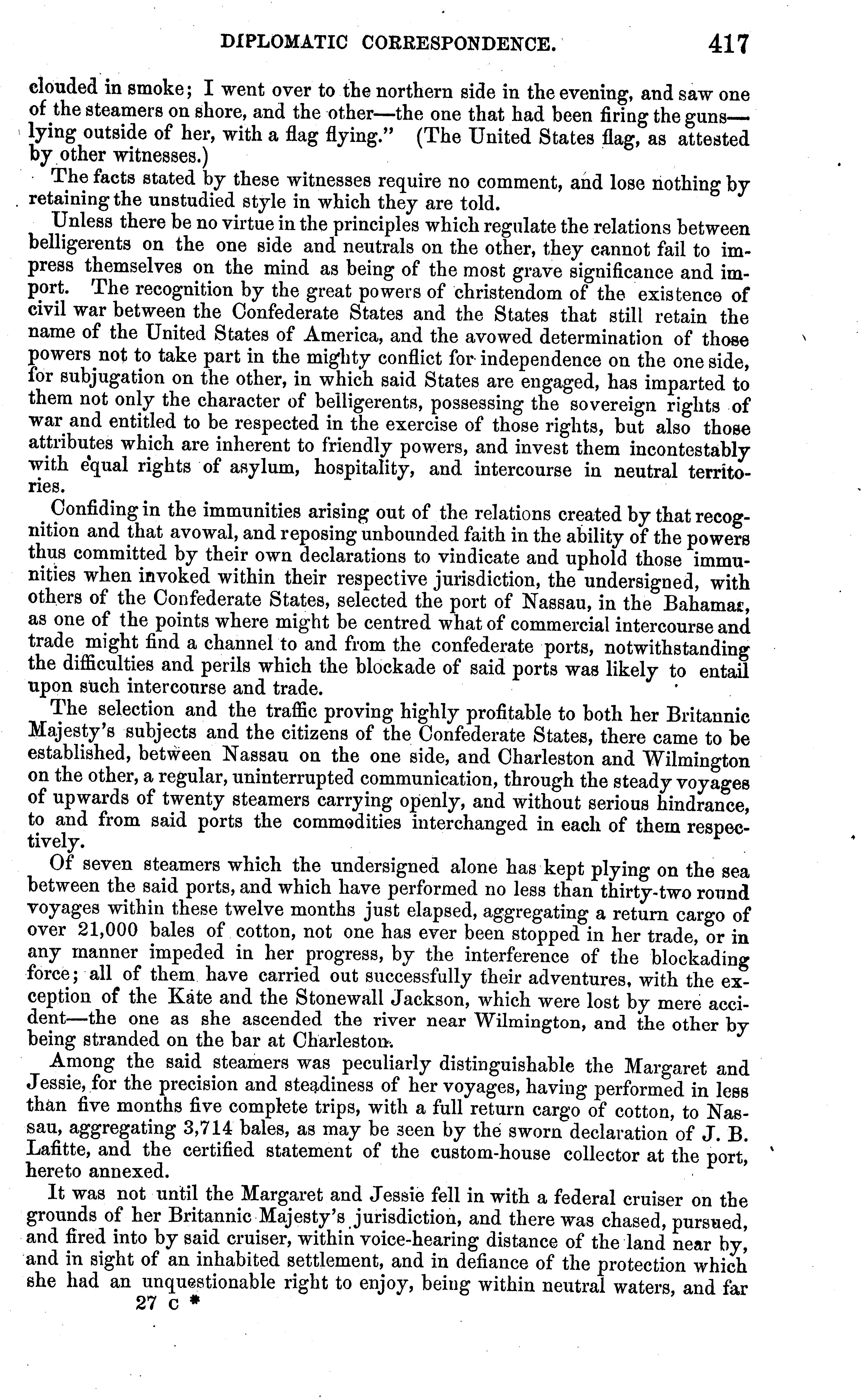 DIPLOMATIC CORRESPONDENCE. 417

clouded in smoke; I went over to the northern side in the evening, and saw one of the steamers on shore, and the other—the one that had been firing the guns—lying outside of her, with a flag flying." (The United States flag, as attested by other witnesses.)

The facts stated by these witnesses require no comment, and lose nothing by retaining the unstudied style in which they are told.

Unless there be no virtue in the principles which regulate the relations between belligerents on the one side and neutrals on the other, they cannot fail to impress themselves on the mind as being of the most grave significance and import. The recognition by the great powers of christendom of the existence of civil war between the Confederate States and the States that still retain the name of the United States of America, and the avowed determination of those powers not to take part in the mighty conflict for independence on the one side, for subjugation on the other, in which said States are engaged, has imparted to them not only the character of belligerents, possessing the sovereign rights of war and entitled to be respected in the exercise of those rights, but also those attributes which are inherent to friendly powers, and invest them incontestably with equal rights of asylum, hospitality, and intercourse in neutral territories.

Confiding in the immunities arising out of the relations created by that recognition and that avowal, and reposing unbounded faith in the ability of the powers thus committed by their own declarations to vindicate and uphold those immunities when invoked within their respective jurisdiction, the undersigned, with others of the Confederate States, selected the port of Nassau, in the Bahamas, as one of the points where might be centred what of commercial intercourse and trade might find a channel to and from the confederate ports, notwithstanding the difficulties and perils which the blockade of said ports was likely to entail upon such intercourse and trade.

The selection and the traffic proving highly profitable to both her Britannic Majesty's subjects and the citizens of the Confederate States, there came to be established, between Nassau on the one side, and Charleston and Wilmington on the other, a regular, uninterrupted communication, through the steady voyages of upwards of twenty steamers carrying openly, and without serious hindrance, to and from said ports the commodities interchanged in each of them respectively.

Of seven steamers which the undersigned alone has kept plying on the sea between the said ports, and which have performed no less than thirty-two round voyages within these twelve months just elapsed, aggregating a return cargo of over 21,000 bales of cotton, not one has ever been stopped in her trade, or in any manner impeded in her progress, by the interference of the blockading force; all of them have carried out successfully their adventures, with the exception of the Kate and the Stonewall Jackson, which were lost by mere accident—the one as she ascended the river near Wilmington, and the other by being stranded on the bar at Charleston.

Among the said steamers was peculiarly distinguishable the Margaret and Jessie, for the precision and steadiness of her voyages, having performed in less than five months five complete trips, with a full return cargo of cotton, to Nassau, aggregating 3,714 bales, as may be seen by the sworn declaration of J. B. Lafitte, and the certified statement of the custom-house collector at the port, hereto annexed.

It was not until the Margaret and Jessie fell in with a federal cruiser on the grounds of her Britannic Majesty's jurisdiction, and there was chased, pursued, and fired into by said cruiser, within voice-hearing distance of the land near by, and in sight of an inhabited settlement, and in defiance of the protection which she had an unquestionable right to enjoy, being within neutral waters, and far

27 c *